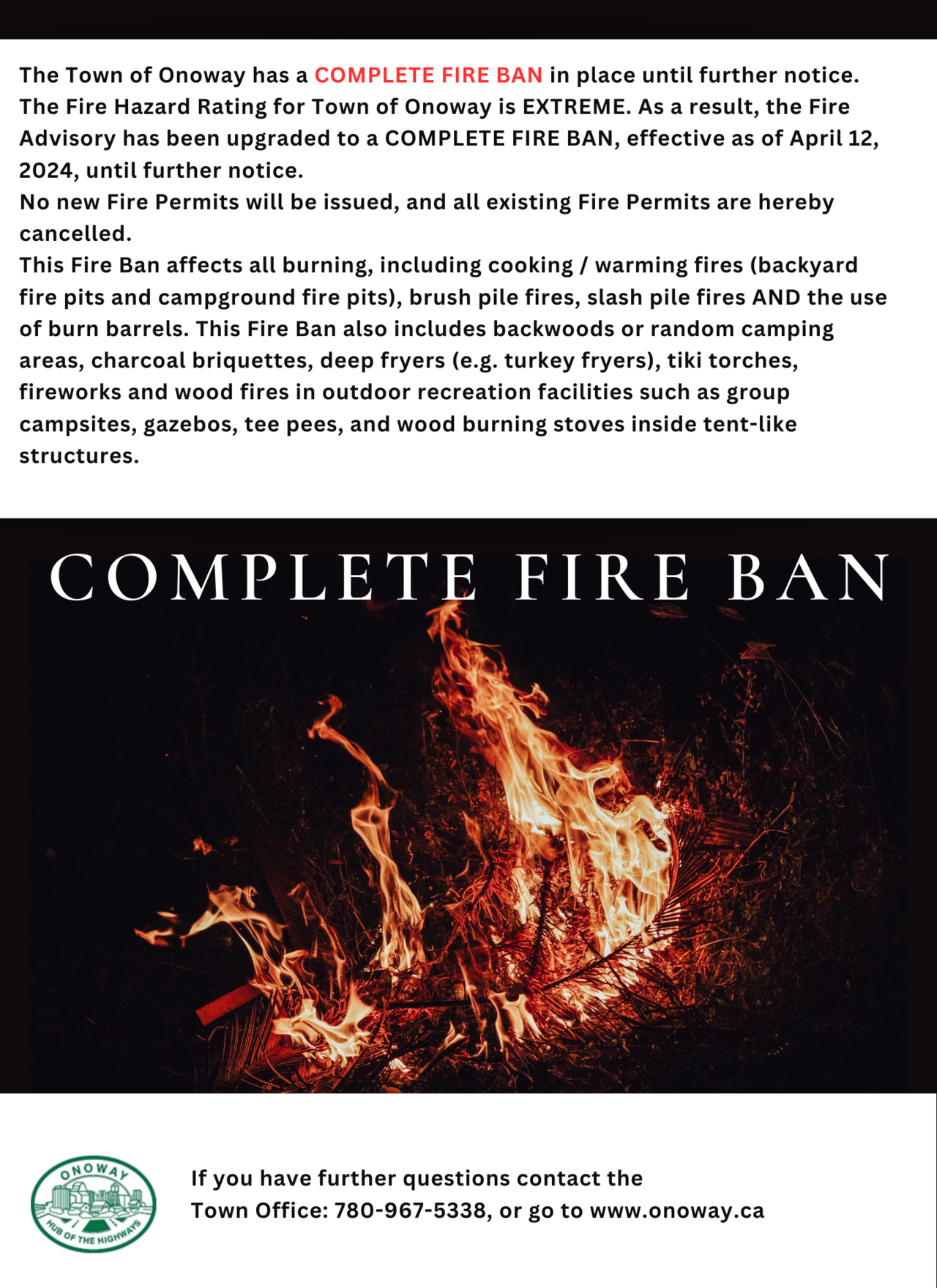 The Town of Onoway has a COMPLETE FIRE BAN in place until further notice.
The Fire Hazard Rating for Town of Onoway is EXTREME. As a result, the Fire Advisory has been upgraded to a COMPLETE FIRE BAN, effective as of April 12, 2024, until further notice.
No new Fire Permits will be issued, and all existing Fire Permits are hereby cancelled.
This Fire Ban affects all burning, including cooking / warming fires (backyard fire pits and campground fire pits), brush pile fires, slash pile fires AND the use of burn barrels. This Fire Ban also includes backwoods or random camping areas, charcoal briquettes, deep fryers (e.g. turkey fryers), tiki torches, fireworks and wood fires in outdoor recreation facilities such as group campsites, gazebos, tee pees, and wood burning stoves inside tent-like structures.

COMPLETE FIRE BAN

ONOWAY
HUB OF THE HIGHWAYS

If you have further questions contact the
Town Office: 780-967-5338, or go to www.onoway.ca